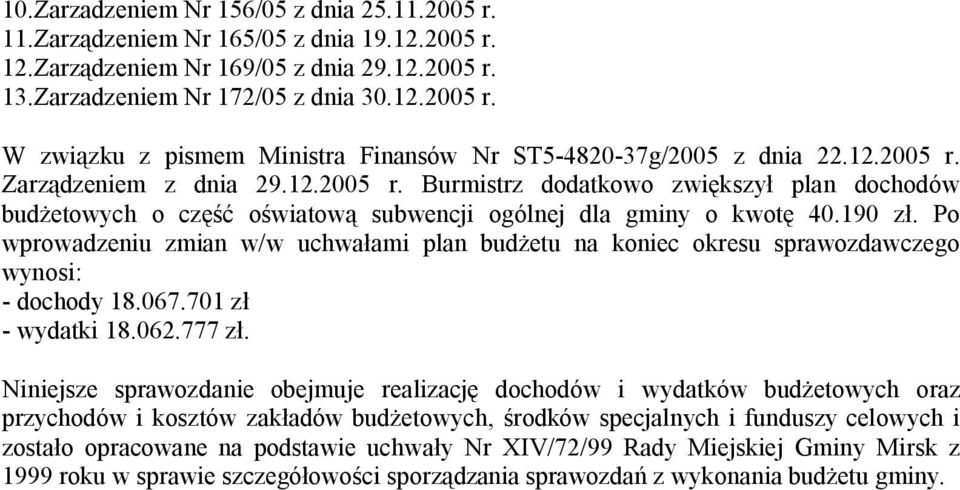 10.Zarzadzeniem Nr 156/05 z dnia 25.11.2005 r.
11.Zarządzeniem Nr 165/05 z dnia 19.12.2005 r.
12.Zarządzeniem Nr 169/05 z dnia 29.12.2005 r.
13.Zarzadzeniem Nr 172/05 z dnia 30.12.2005 r.

W związku z pismem Ministra Finansów Nr ST5-4820-37g/2005 z dnia 22.12.2005 r. Zarządzeniem z dnia 29.12.2005 r. Burmistrz dodatkowo zwiększył plan dochodów budżetowych o część oświatową subwencji ogólnej dla gminy o kwotę 40.190 zł. Po wprowadzeniu zmian w/w uchwałami plan budżetu na koniec okresu sprawozdawczego wynosi:
- dochody 18.067.701 zł
- wydatki 18.062.777 zł.

Niniejsze sprawozdanie obejmuje realizację dochodów i wydatków budżetowych oraz przychodów i kosztów zakładów budżetowych, środków specjalnych i funduszy celowych i zostało opracowane na podstawie uchwały Nr XIV/72/99 Rady Miejskiej Gminy Mirsk z 1999 roku w sprawie szczegółowości sporządzania sprawozdań z wykonania budżetu gminy.